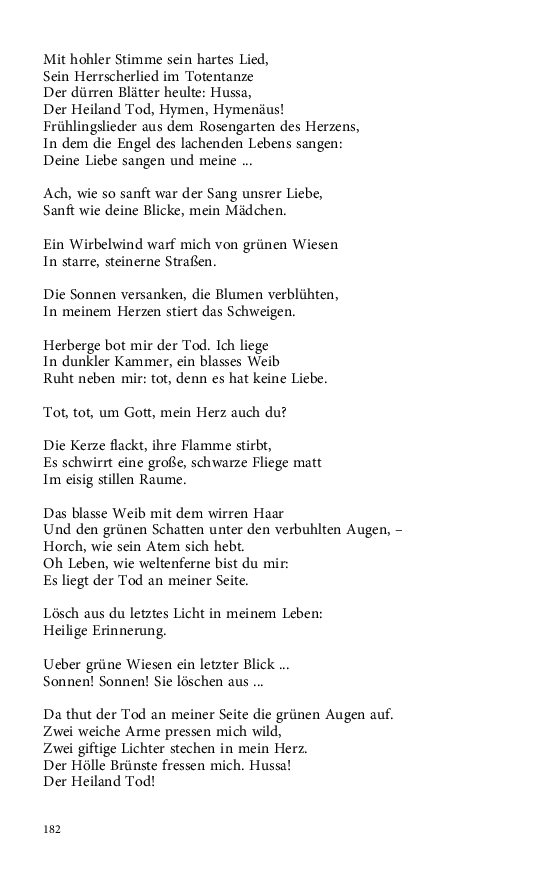 Mit hohler Stimme sein hartes Lied,
Sein Herrscherlied im Totentanze
Der dürren Blätter heulte: Hussa,
Der Heiland Tod, Hymen, Hymenäus!
Frühlingslieder aus dem Rosengarten des Herzens,
In dem die Engel des lachenden Lebens sangen:
Deine Liebe sangen und meine ...

Ach, wie so sanft war der Sang unsrer Liebe,
Sanft wie deine Blicke, mein Mädchen.

Ein Wirbelwind warf mich von grünen Wiesen
In starre, steinerne Straßen.

Die Sonnen versanken, die Blumen verblühten,
In meinem Herzen stiert das Schweigen.

Herberge bot mir der Tod. Ich liege
In dunkler Kammer, ein blasses Weib
Ruht neben mir: tot, denn es hat keine Liebe.

Tot, tot, um Gott, mein Herz auch du?

Die Kerze flackt, ihre Flamme stirbt,
Es schwirrt eine große, schwarze Fliege matt
Im eisig stillen Raume.

Das blasse Weib mit dem wirren Haar
Und den grünen Schatten unter den verbuhlten Augen, –
Horch, wie sein Atem sich hebt.
Oh Leben, wie weltenferne bist du mir:
Es liegt der Tod an meiner Seite.

Lösch aus du letztes Licht in meinem Leben:
Heilige Erinnerung.

Ueber grüne Wiesen ein letzter Blick ...
Sonnen! Sonnen! Sie löschen aus ...

Da thut der Tod an meiner Seite die grünen Augen auf.
Zwei weiche Arme pressen mich wild,
Zwei giftige Lichter stechen in mein Herz.
Der Hölle Brünste fressen mich. Hussa!
Der Heiland Tod!

182